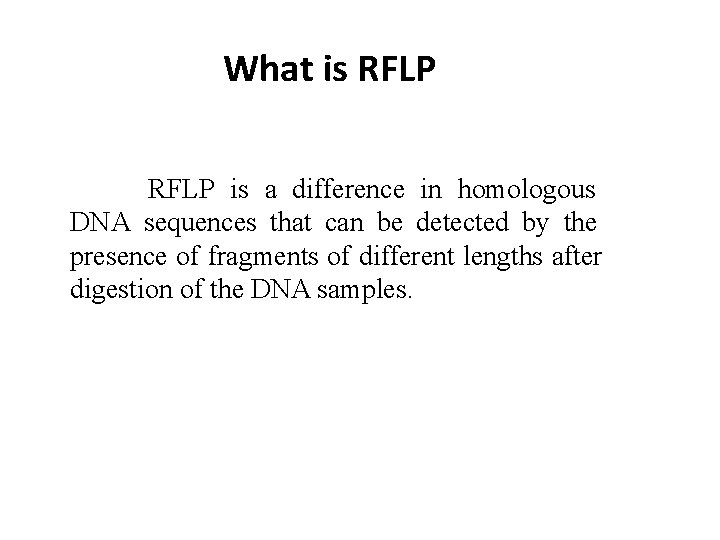 What is RFLP

RFLP is a difference in homologous DNA sequences that can be detected by the presence of fragments of different lengths after digestion of the DNA samples.